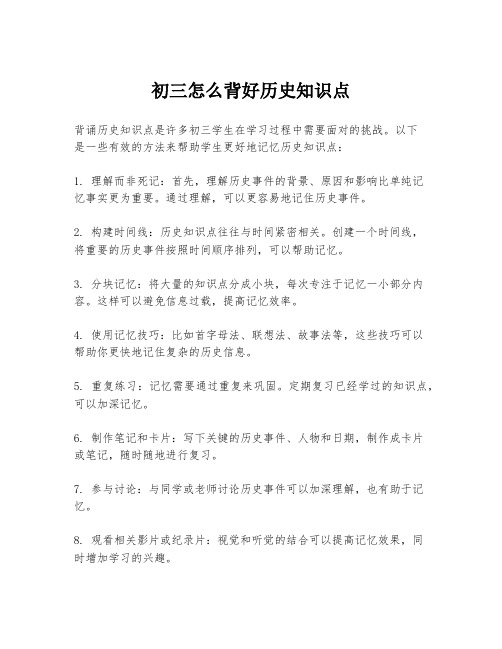 初三怎么背好历史知识点

背诵历史知识点是许多初三学生在学习过程中需要面对的挑战。以下是一些有效的方法来帮助学生更好地记忆历史知识点：

1. 理解而非死记：首先，理解历史事件的背景、原因和影响比单纯记忆事实更为重要。通过理解，可以更容易地记住历史事件。

2. 构建时间线：历史知识点往往与时间紧密相关。创建一个时间线，将重要的历史事件按照时间顺序排列，可以帮助记忆。

3. 分块记忆：将大量的知识点分成小块，每次专注于记忆一小部分内容。这样可以避免信息过载，提高记忆效率。

4. 使用记忆技巧：比如首字母法、联想法、故事法等，这些技巧可以帮助你更快地记住复杂的历史信息。

5. 重复练习：记忆需要通过重复来巩固。定期复习已经学过的知识点，可以加深记忆。

6. 制作笔记和卡片：写下关键的历史事件、人物和日期，制作成卡片或笔记，随时随地进行复习。

7. 参与讨论：与同学或老师讨论历史事件可以加深理解，也有助于记忆。

8. 观看相关影片或纪录片：视觉和听觉的结合可以提高记忆效果，同时增加学习的兴趣。